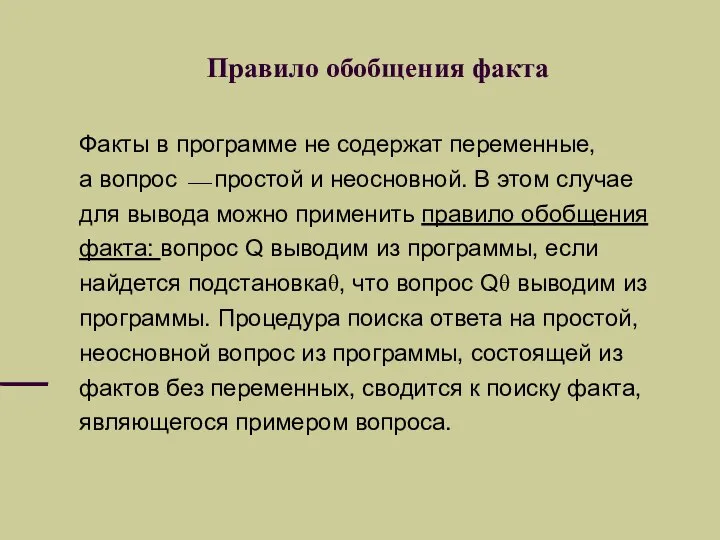 Правило обобщения факта

Факты в программе не содержат переменные, а вопрос — простой и неосновной. В этом случае для вывода можно применить правило обобщения факта: вопрос Q выводим из программы, если найдется подстановка$\theta$, что вопрос Q$\theta$ выводим из программы. Процедура поиска ответа на простой, неосновной вопрос из программы, состоящей из фактов без переменных, сводится к поиску факта, являющегося примером вопроса.